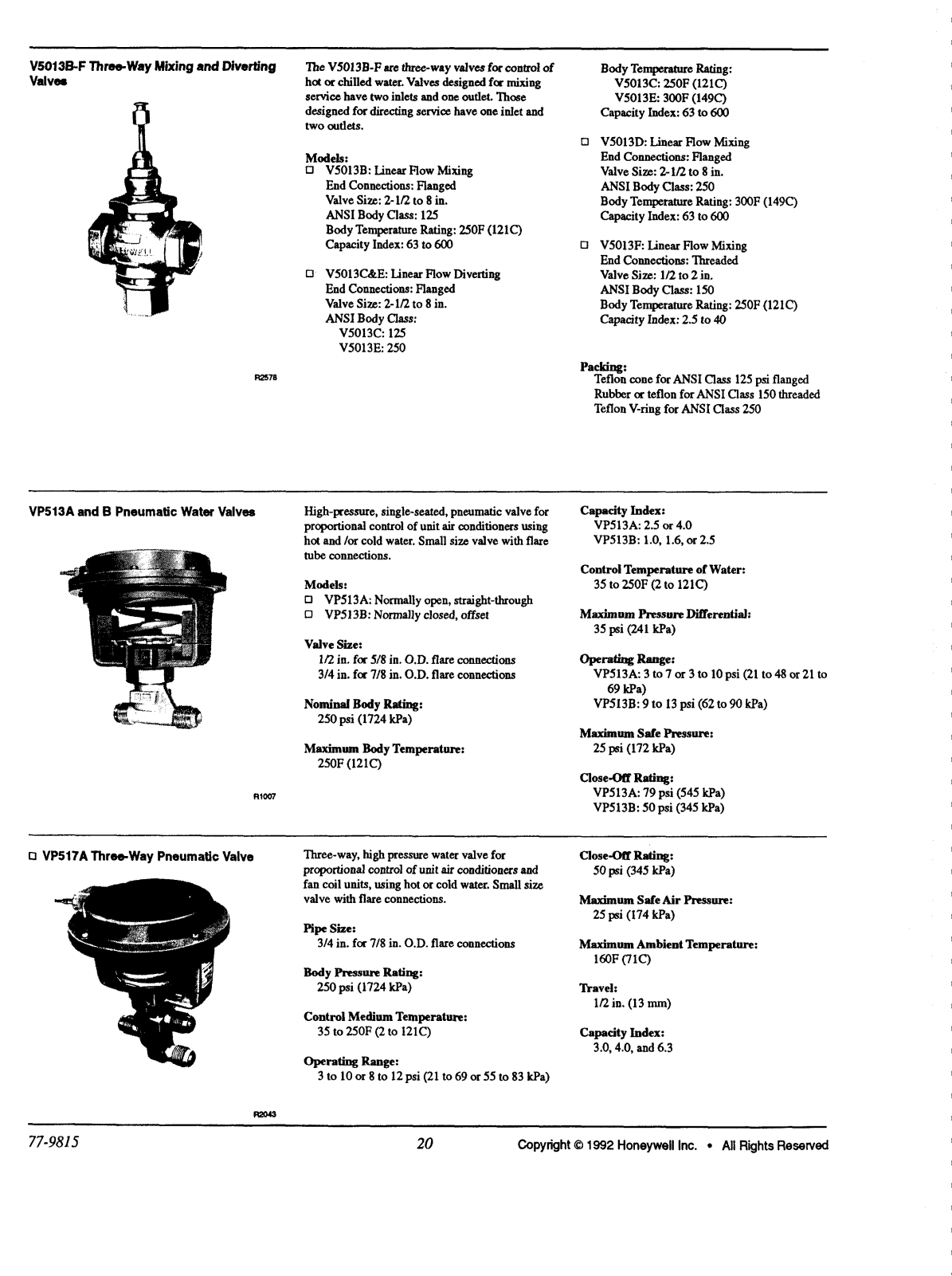 V5013B-F Three-Way Mixing and Diverting Valves

R2578

The V5013B-F are three-way valves for control of hot or chilled water. Valves designed for mixing service have two inlets and one outlet. Those designed for directing service have one inlet and two outlets.

Models:
□ V5013B: Linear Flow Mixing
End Connections: Flanged
Valve Size: 2-1/2 to 8 in.
ANSI Body Class: 125
Body Temperature Rating: 250F (121C)
Capacity Index: 63 to 600

□ V5013C&E: Linear Flow Diverting
End Connections: Flanged
Valve Size: 2-1/2 to 8 in.
ANSI Body Class:
V5013C: 125
V5013E: 250

Body Temperature Rating:
V5013C: 250F (121C)
V5013E: 300F (149C)
Capacity Index: 63 to 600

□ V5013D: Linear Flow Mixing
End Connections: Flanged
Valve Size: 2-1/2 to 8 in.
ANSI Body Class: 250
Body Temperature Rating: 300F (149C)
Capacity Index: 63 to 600

□ V5013F: Linear Flow Mixing
End Connections: Threaded
Valve Size: 1/2 to 2 in.
ANSI Body Class: 150
Body Temperature Rating: 250F (121C)
Capacity Index: 2.5 to 40

Packing:
Teflon cone for ANSI Class 125 psi flanged
Rubber or teflon for ANSI Class 150 threaded
Teflon V-ring for ANSI Class 250

VP513A and B Pneumatic Water Valves

R1007

High-pressure, single-seated, pneumatic valve for proportional control of unit air conditioners using hot and /or cold water. Small size valve with flare tube connections.

Models:
□ VP513A: Normally open, straight-through
□ VP513B: Normally closed, offset

Valve Size:
1/2 in. for 5/8 in. O.D. flare connections
3/4 in. for 7/8 in. O.D. flare connections

Nominal Body Rating:
250 psi (1724 kPa)

Maximum Body Temperature:
250F (121C)

Capacity Index:
VP513A: 2.5 or 4.0
VP513B: 1.0, 1.6, or 2.5

Control Temperature of Water:
35 to 250F (2 to 121C)

Maximum Pressure Differential:
35 psi (241 kPa)

Operating Range:
VP513A: 3 to 7 or 3 to 10 psi (21 to 48 or 21 to 69 kPa)
VP513B: 9 to 13 psi (62 to 90 kPa)

Maximum Safe Pressure:
25 psi (172 kPa)

Close-Off Rating:
VP513A: 79 psi (545 kPa)
VP513B: 50 psi (345 kPa)

□ VP517A Three-Way Pneumatic Valve

R2043

Three-way, high pressure water valve for proportional control of unit air conditioners and fan coil units, using hot or cold water. Small size valve with flare connections.

Pipe Size:
3/4 in. for 7/8 in. O.D. flare connections

Body Pressure Rating:
250 psi (1724 kPa)

Control Medium Temperature:
35 to 250F (2 to 121C)

Operating Range:
3 to 10 or 8 to 12 psi (21 to 69 or 55 to 83 kPa)

Close-Off Rating:
50 psi (345 kPa)

Maximum Safe Air Pressure:
25 psi (174 kPa)

Maximum Ambient Temperature:
160F (71C)

Travel:
1/2 in. (13 mm)

Capacity Index:
3.0, 4.0, and 6.3

77-9815 20 Copyright © 1992 Honeywell Inc. • All Rights Reserved